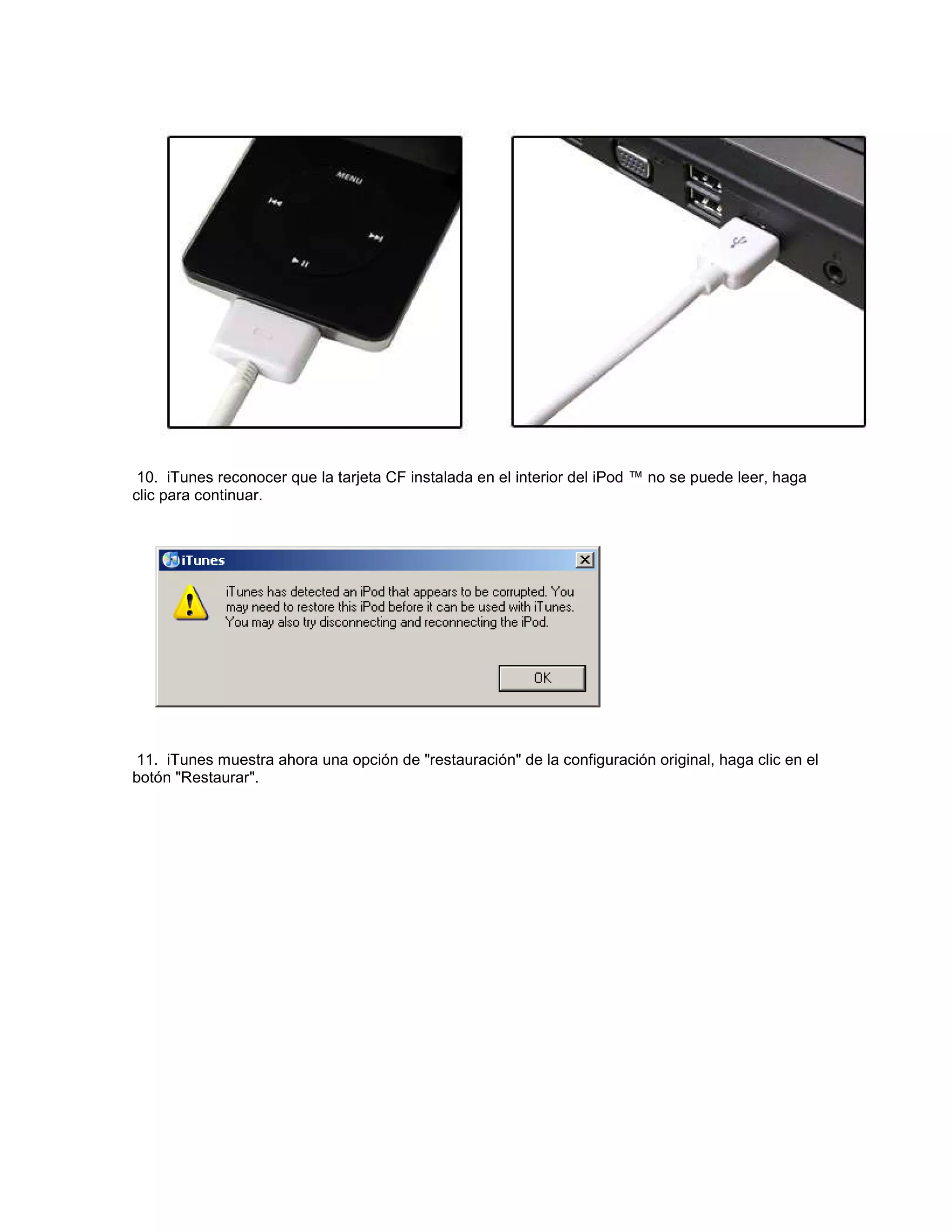 MENU

10. iTunes reconocer que la tarjeta CF instalada en el interior del iPod ™ no se puede leer, haga clic para continuar.

iTunes

iTunes has detected an iPod that appears to be corrupted. You may need to restore this iPod before it can be used with iTunes. You may also try disconnecting and reconnecting the iPod.

OK

11. iTunes muestra ahora una opción de "restauración" de la configuración original, haga clic en el botón "Restaurar".